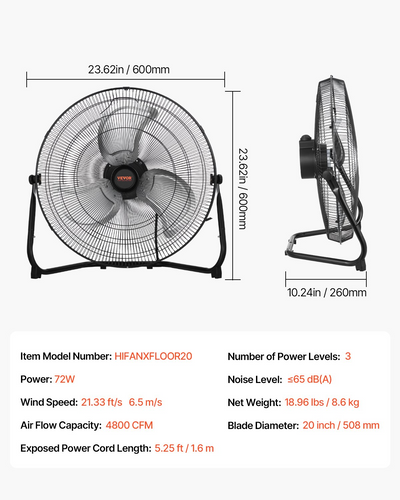 23.62in / 600mm

VEVOR

23.62in / 600mm

10.24in / 260mm

Item Model Number: HIFANXFLOOR20

Power: 72W

Wind Speed: 21.33 ft/s 6.5 m/s

Air Flow Capacity: 4800 CFM

Exposed Power Cord Length: 5.25 ft / 1.6 m

Number of Power Levels: 3

Noise Level: ≤65 dB(A)

Net Weight: 18.96 lbs / 8.6 kg

Blade Diameter: 20 inch / 508 mm